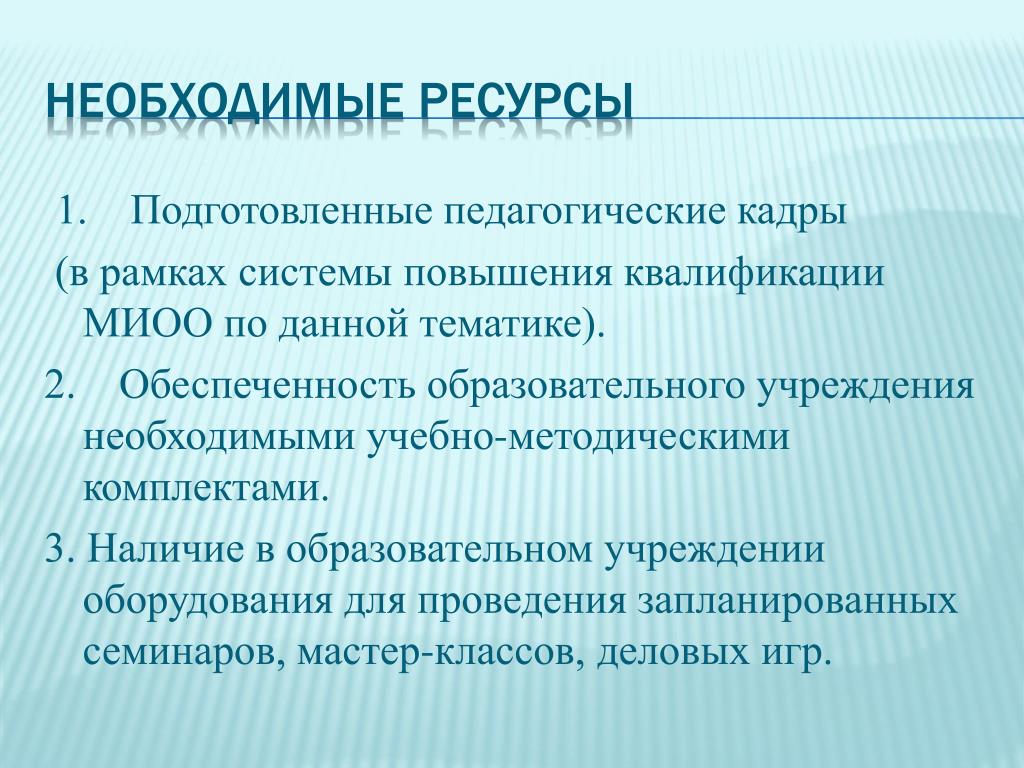 НЕОБХОДИМЫЕ РЕСУРСЫ

1. Подготовленные педагогические кадры
(в рамках системы повышения квалификации МИОО по данной тематике).

2. Обеспеченность образовательного учреждения необходимыми учебно-методическими комплектами.

3. Наличие в образовательном учреждении оборудования для проведения запланированных семинаров, мастер-классов, деловых игр.